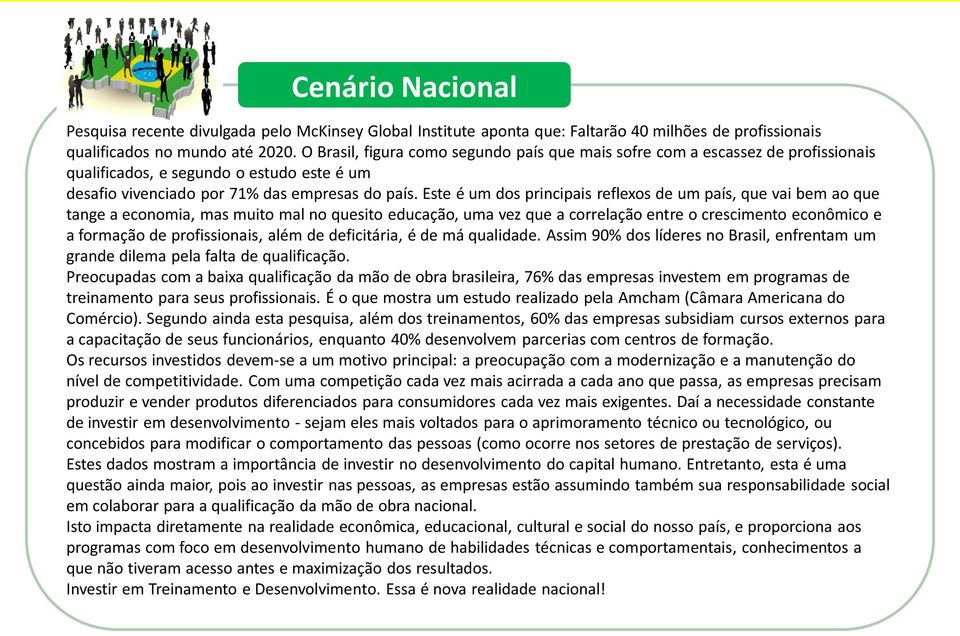 Cenário Nacional

Pesquisa recente divulgada pelo McKinsey Global Institute aponta que: Faltarão 40 milhões de profissionais qualificados no mundo até 2020. O Brasil, figura como segundo país que mais sofre com a escassez de profissionais qualificados, e segundo o estudo este é um
desafio vivenciado por 71% das empresas do país. Este é um dos principais reflexos de um país, que vai bem ao que tange a economia, mas muito mal no quesito educação, uma vez que a correlação entre o crescimento econômico e a formação de profissionais, além de deficitária, é de má qualidade. Assim 90% dos líderes no Brasil, enfrentam um grande dilema pela falta de qualificação.
Preocupadas com a baixa qualificação da mão de obra brasileira, 76% das empresas investem em programas de treinamento para seus profissionais. É o que mostra um estudo realizado pela Amcham (Câmara Americana do Comércio). Segundo ainda esta pesquisa, além dos treinamentos, 60% das empresas subsidiam cursos externos para a capacitação de seus funcionários, enquanto 40% desenvolvem parcerias com centros de formação.
Os recursos investidos devem-se a um motivo principal: a preocupação com a modernização e a manutenção do nível de competitividade. Com uma competição cada vez mais acirrada a cada ano que passa, as empresas precisam produzir e vender produtos diferenciados para consumidores cada vez mais exigentes. Daí a necessidade constante de investir em desenvolvimento - sejam eles mais voltados para o aprimoramento técnico ou tecnológico, ou concebidos para modificar o comportamento das pessoas (como ocorre nos setores de prestação de serviços).
Estes dados mostram a importância de investir no desenvolvimento do capital humano. Entretanto, esta é uma questão ainda maior, pois ao investir nas pessoas, as empresas estão assumindo também sua responsabilidade social em colaborar para a qualificação da mão de obra nacional.
Isto impacta diretamente na realidade econômica, educacional, cultural e social do nosso país, e proporciona aos programas com foco em desenvolvimento humano de habilidades técnicas e comportamentais, conhecimentos a que não tiveram acesso antes e maximização dos resultados.
Investir em Treinamento e Desenvolvimento. Essa é nova realidade nacional!